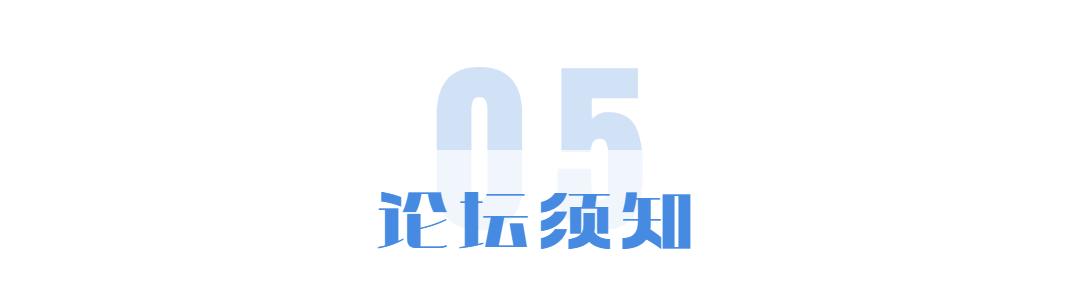 05
论坛须知